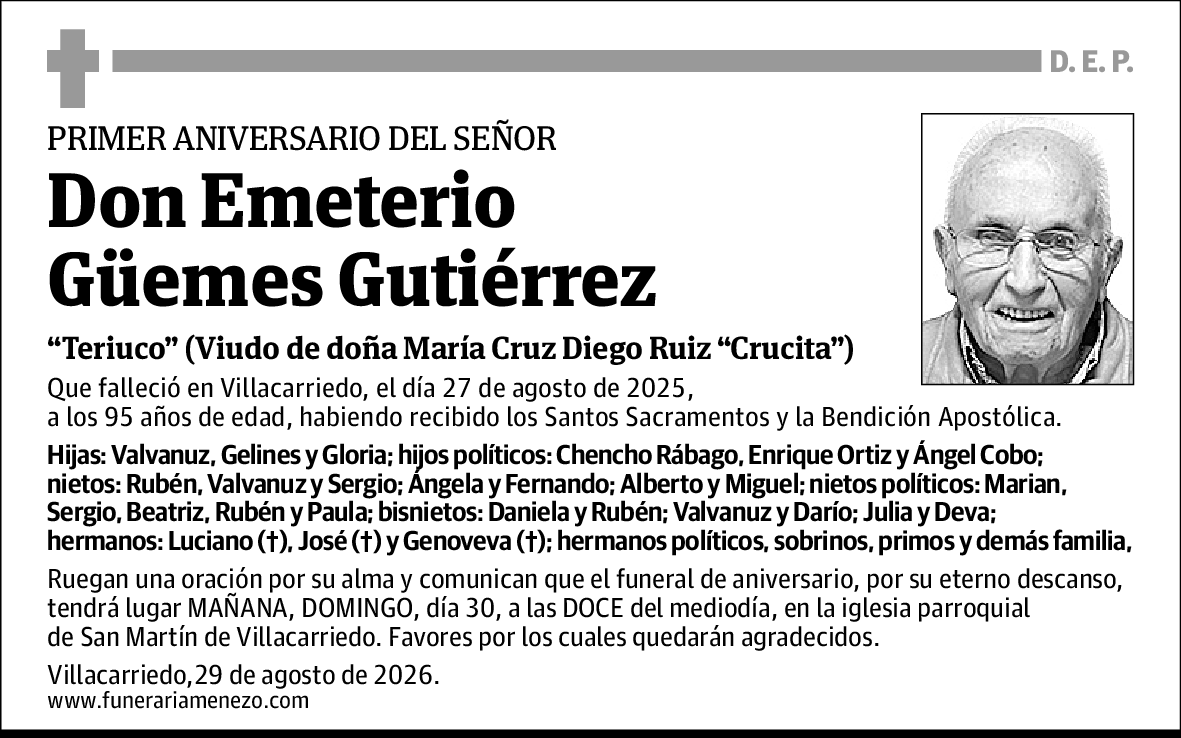 D. E. P.

PRIMER ANIVERSARIO DEL SEÑOR

Don Emeterio Güemes Gutiérrez

“Teriuco” (Viudo de doña María Cruz Diego Ruiz “Crucita”)

Que falleció en Villacarriedo, el día 27 de agosto de 2025, a los 95 años de edad, habiendo recibido los Santos Sacramentos y la Bendición Apostólica.

Hijas: Valvanuz, Gelines y Gloria; hijos políticos: Chencho Rábago, Enrique Ortiz y Ángel Cobo; nietos: Rubén, Valvanuz y Sergio; Ángela y Fernando; Alberto y Miguel; nietos políticos: Marian, Sergio, Beatriz, Rubén y Paula; bisnietos: Daniela y Rubén; Valvanuz y Darío; Julia y Deva; hermanos: Luciano (†), José (†) y Genoveva (†); hermanos políticos, sobrinos, primos y demás familia,

Ruegan una oración por su alma y comunican que el funeral de aniversario, por su eterno descanso, tendrá lugar MAÑANA, DOMINGO, día 30, a las DOCE del mediodía, en la iglesia parroquial de San Martín de Villacarriedo. Favores por los cuales quedarán agradecidos.

Villacarriedo,29 de agosto de 2026.
www.funerariamenezo.com